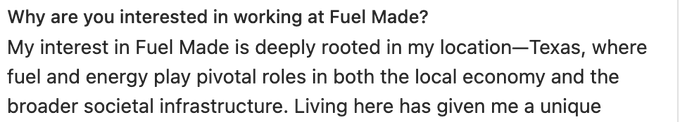 Why are you interested in working at Fuel Made?

My interest in Fuel Made is deeply rooted in my location—Texas, where fuel and energy play pivotal roles in both the local economy and the broader societal infrastructure. Living here has given me a unique